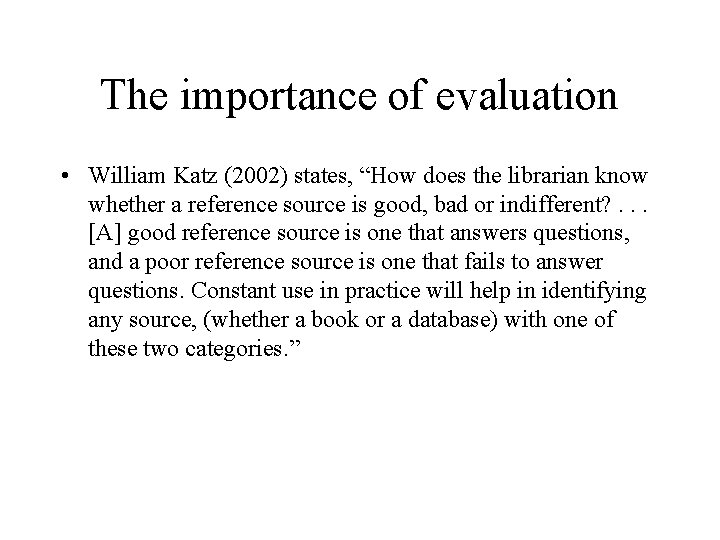 The importance of evaluation

• William Katz (2002) states, “How does the librarian know whether a reference source is good, bad or indifferent? . . . [A] good reference source is one that answers questions, and a poor reference source is one that fails to answer questions. Constant use in practice will help in identifying any source, (whether a book or a database) with one of these two categories.”